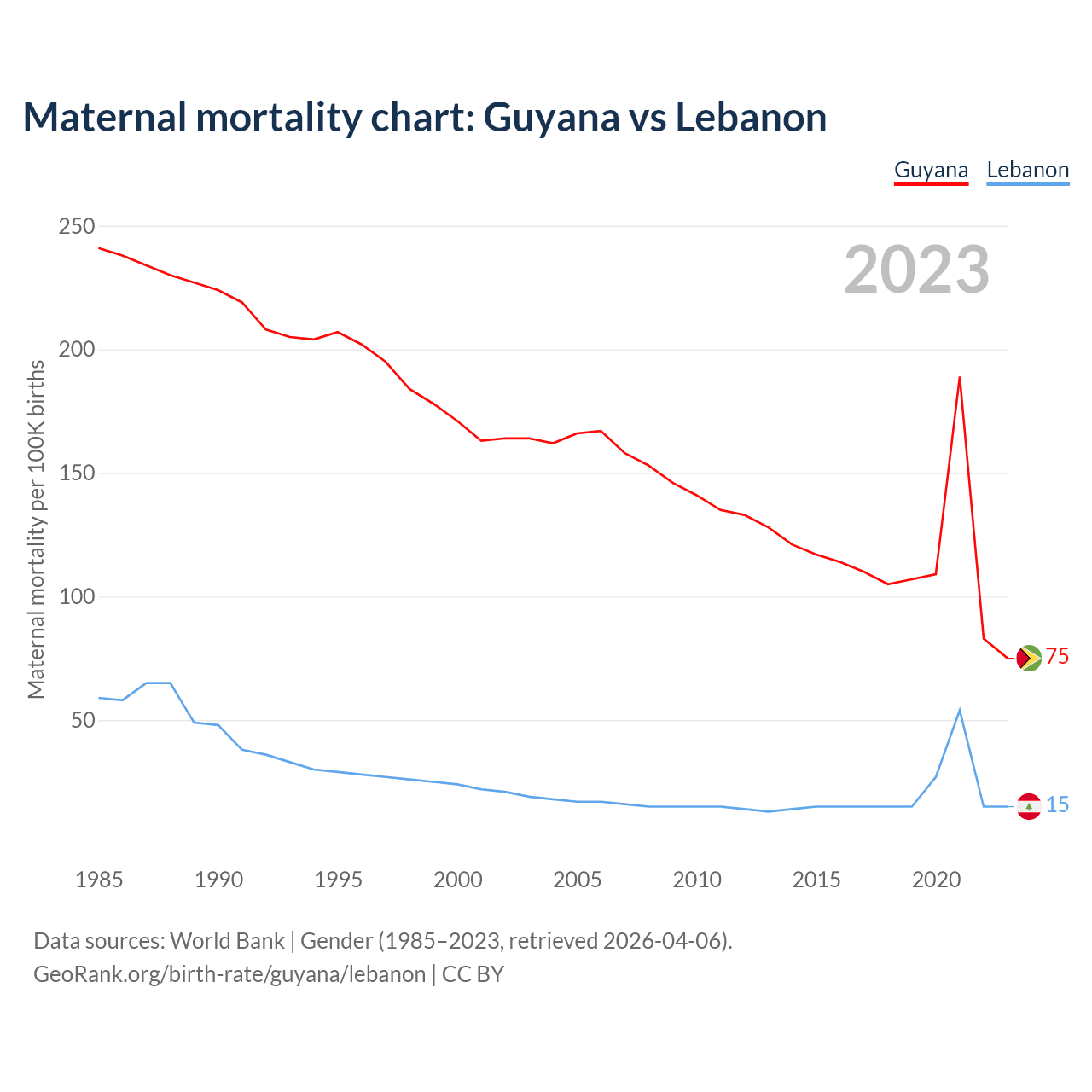 Maternal mortality chart: Guyana vs Lebanon

Guyana Lebanon

2023

Maternal mortality per 100K births

250
200
150
100
50

75
15

1985 1990 1995 2000 2005 2010 2015 2020

Data sources: World Bank | Gender (1985–2023, retrieved 2026-04-06).
GeoRank.org/birth-rate/guyana/lebanon | CC BY